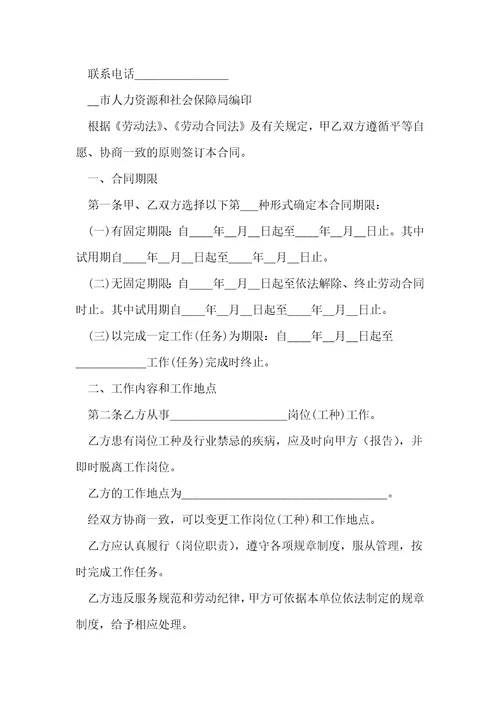 联系电话________________

__市人力资源和社会保障局编印

根据《劳动法》、《劳动合同法》及有关规定，甲乙双方遵循平等自愿、协商一致的原则签订本合同。

一、合同期限

第一条甲、乙双方选择以下第___种形式确定本合同期限：

(一)有固定期限：自____年__月__日起至____年__月__日止。其中试用期自____年__月__日起至____年__月__日止。

(二)无固定期限：自____年__月__日起至依法解除、终止劳动合同时止。其中试用期自____年__月__日起至____年__月__日止。

(三)以完成一定工作(任务)为期限：自____年__月__日起至____________工作(任务)完成时终止。

二、工作内容和工作地点

第二条乙方从事____________________岗位(工种)工作。

乙方患有岗位工种及行业禁忌的疾病，应及时向甲方（报告），并即时脱离工作岗位。

乙方的工作地点为___________________________________。

经双方协商一致，可以变更工作岗位(工种)和工作地点。

乙方应认真履行（岗位职责），遵守各项规章制度，服从管理，按时完成工作任务。

乙方违反服务规范和劳动纪律，甲方可依据本单位依法制定的规章制度，给予相应处理。